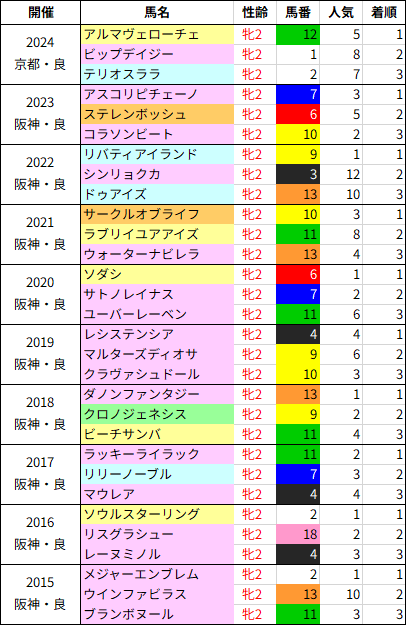 | 開催 | 馬名 | 性齢 | 馬番 | 人気 | 着順 |
|---|---|---|---|---|---|
| 2024 京都・良 | アルマヴェローチェ | 牝2 | 12 | 5 | 1 |
| | ビップデイジー | 牝2 | 1 | 8 | 2 |
| | テリオスララ | 牝2 | 2 | 7 | 3 |
| 2023 阪神・良 | アスコリピチェーノ | 牝2 | 7 | 3 | 1 |
| | ステレンボッシュ | 牝2 | 6 | 5 | 2 |
| | コラソンビート | 牝2 | 10 | 2 | 3 |
| 2022 阪神・良 | リバティアイランド | 牝2 | 9 | 1 | 1 |
| | シンリョクカ | 牝2 | 3 | 12 | 2 |
| | ドゥアイズ | 牝2 | 13 | 10 | 3 |
| 2021 阪神・良 | サークルオブライフ | 牝2 | 10 | 3 | 1 |
| | ラブリイユアアイズ | 牝2 | 11 | 8 | 2 |
| | ウォーターナビレラ | 牝2 | 13 | 4 | 3 |
| 2020 阪神・良 | ソダシ | 牝2 | 6 | 1 | 1 |
| | サトノレイナス | 牝2 | 7 | 2 | 2 |
| | ユーバーレーベン | 牝2 | 11 | 6 | 3 |
| 2019 阪神・良 | レシステンシア | 牝2 | 4 | 4 | 1 |
| | マルターズディオサ | 牝2 | 9 | 6 | 2 |
| | クラヴァシュドール | 牝2 | 10 | 3 | 3 |
| 2018 阪神・良 | ダノンファンタジー | 牝2 | 13 | 1 | 1 |
| | クロノジェネシス | 牝2 | 9 | 2 | 2 |
| | ビーチサンバ | 牝2 | 11 | 4 | 3 |
| 2017 阪神・良 | ラッキーライラック | 牝2 | 11 | 2 | 1 |
| | リリーノーブル | 牝2 | 7 | 3 | 2 |
| | マウレア | 牝2 | 4 | 4 | 3 |
| 2016 阪神・良 | ソウルスターリング | 牝2 | 2 | 1 | 1 |
| | リスグラシュー | 牝2 | 18 | 2 | 2 |
| | レーヌミノル | 牝2 | 4 | 3 | 3 |
| 2015 阪神・良 | メジャーエンブレム | 牝2 | 2 | 1 | 1 |
| | ウインファビラス | 牝2 | 13 | 10 | 2 |
| | ブランボヌール | 牝2 | 11 | 3 | 3 |